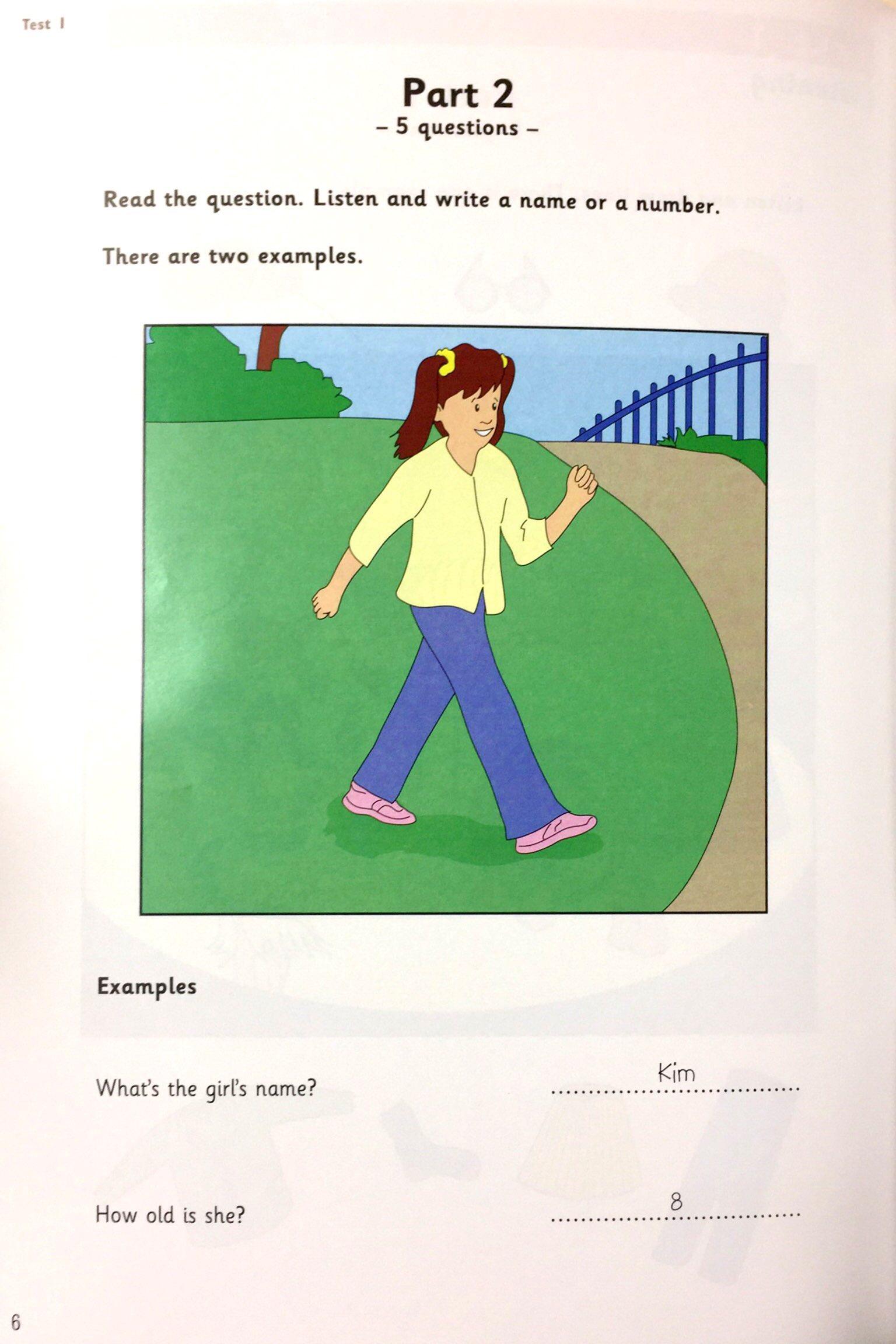 Test 1

Part 2
- 5 questions -

Read the question. Listen and write a name or a number.

There are two examples.

Examples

What's the girl's name? Kim

How old is she? 8

6